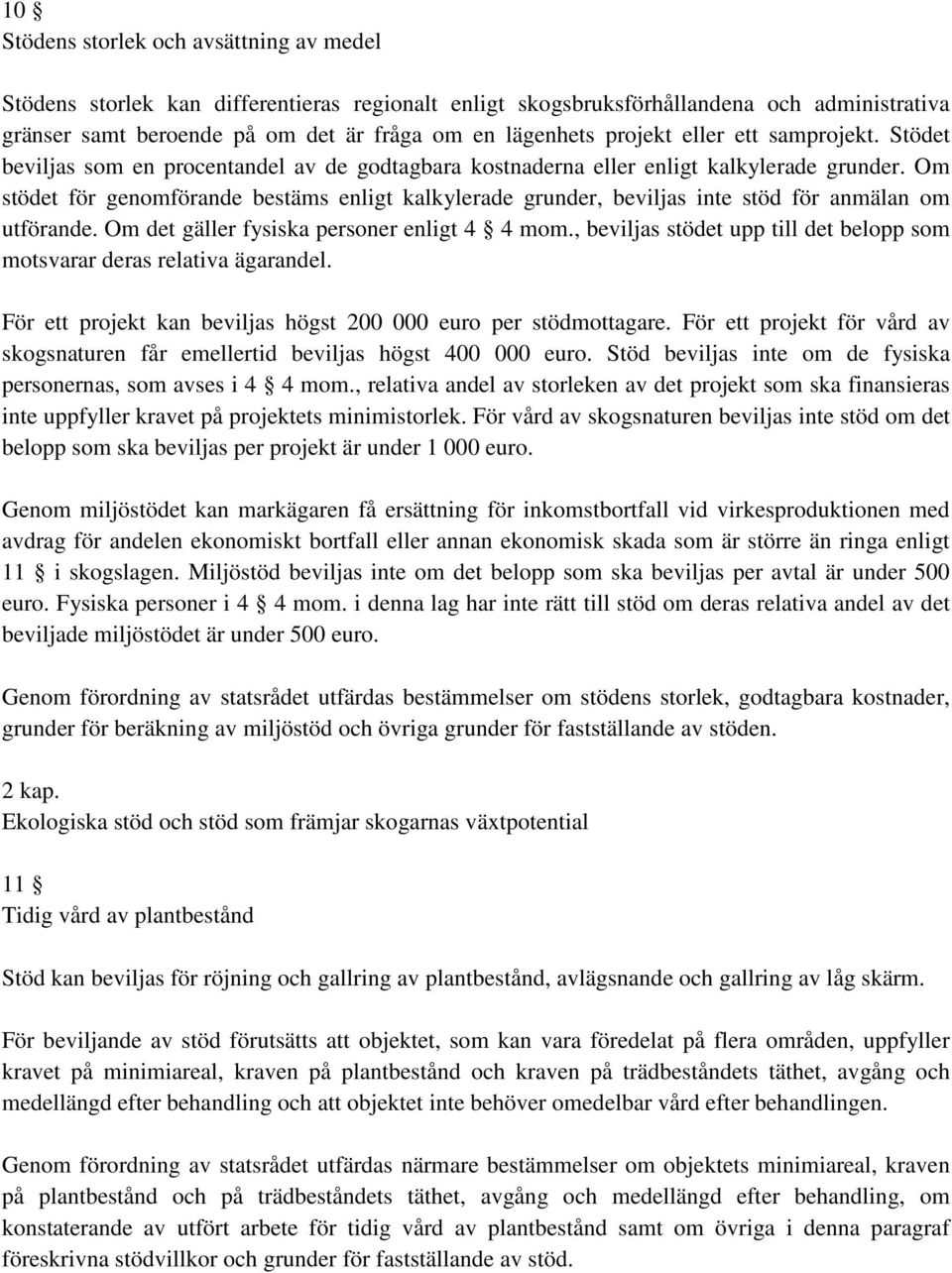 10 §
Stödens storlek och avsättning av medel

Stödens storlek kan differentieras regionalt enligt skogsbruksförhållandena och administrativa gränser samt beroende på om det är fråga om en lägenhets projekt eller ett samprojekt. Stödet beviljas som en procentandel av de godtagbara kostnaderna eller enligt kalkylerade grunder. Om stödet för genomförande bestäms enligt kalkylerade grunder, beviljas inte stöd för anmälan om utförande. Om det gäller fysiska personer enligt 4 § 4 mom., beviljas stödet upp till det belopp som motsvarar deras relativa ägarandel.

För ett projekt kan beviljas högst 200 000 euro per stödmottagare. För ett projekt för vård av skogsnaturen får emellertid beviljas högst 400 000 euro. Stöd beviljas inte om de fysiska personernas, som avses i 4 § 4 mom., relativa andel av storleken av det projekt som ska finansieras inte uppfyller kravet på projektets minimistorlek. För vård av skogsnaturen beviljas inte stöd om det belopp som ska beviljas per projekt är under 1 000 euro.

Genom miljöstödet kan markägaren få ersättning för inkomstbortfall vid virkesproduktionen med avdrag för andelen ekonomiskt bortfall eller annan ekonomisk skada som är större än ringa enligt 11 § i skogslagen. Miljöstöd beviljas inte om det belopp som ska beviljas per avtal är under 500 euro. Fysiska personer i 4 § 4 mom. i denna lag har inte rätt till stöd om deras relativa andel av det beviljade miljöstödet är under 500 euro.

Genom förordning av statsrådet utfärdas bestämmelser om stödens storlek, godtagbara kostnader, grunder för beräkning av miljöstöd och övriga grunder för fastställande av stöden.

2 kap.
Ekologiska stöd och stöd som främjar skogarnas växtpotential

11 §
Tidig vård av plantbestånd

Stöd kan beviljas för röjning och gallring av plantbestånd, avlägsnande och gallring av låg skärm.

För beviljande av stöd förutsätts att objektet, som kan vara föredelat på flera områden, uppfyller kravet på minimiareal, kraven på plantbestånd och kraven på trädbeståndets täthet, avgång och medellängd efter behandling och att objektet inte behöver omedelbar vård efter behandlingen.

Genom förordning av statsrådet utfärdas närmare bestämmelser om objektets minimiareal, kraven på plantbestånd och på trädbeståndets täthet, avgång och medellängd efter behandling, om konstaterande av utfört arbete för tidig vård av plantbestånd samt om övriga i denna paragraf föreskrivna stödvillkor och grunder för fastställande av stöd.